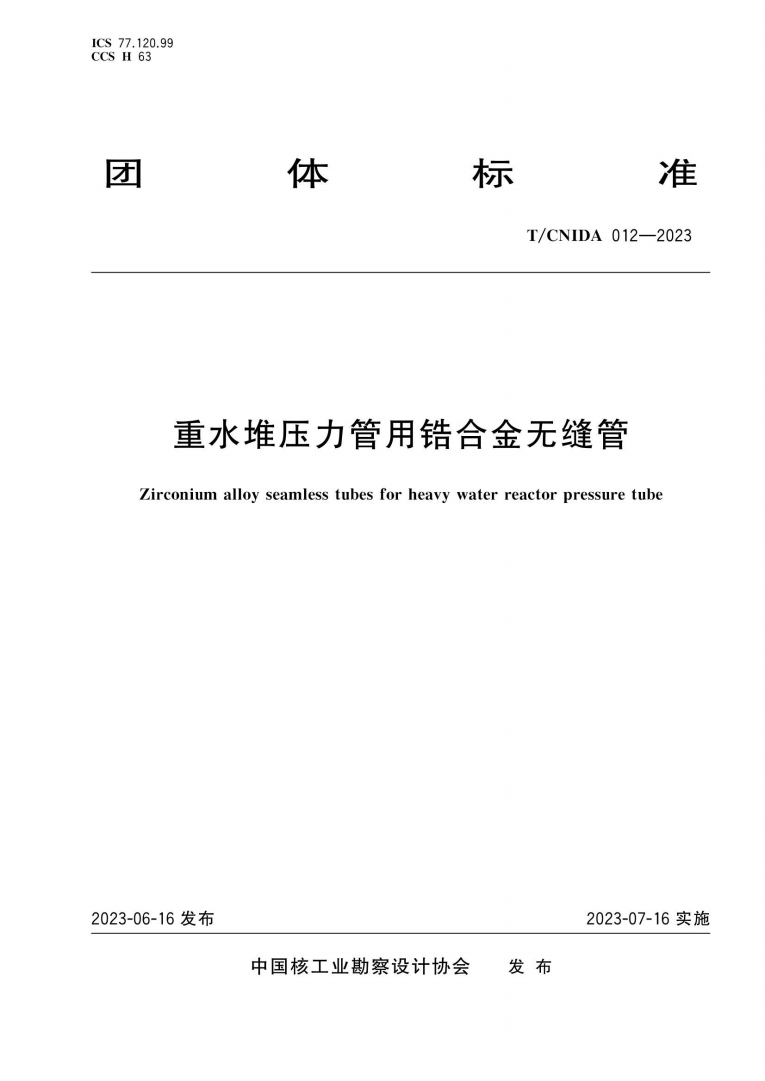 ICS 77.120.99
CCS H 63

团 体 标 准

T/CNIDA 012—2023

重水堆压力管用锆合金无缝管

Zirconium alloy seamless tubes for heavy water reactor pressure tube

2023-06-16 发布

2023-07-16 实施

中国核工业勘察设计协会 发 布